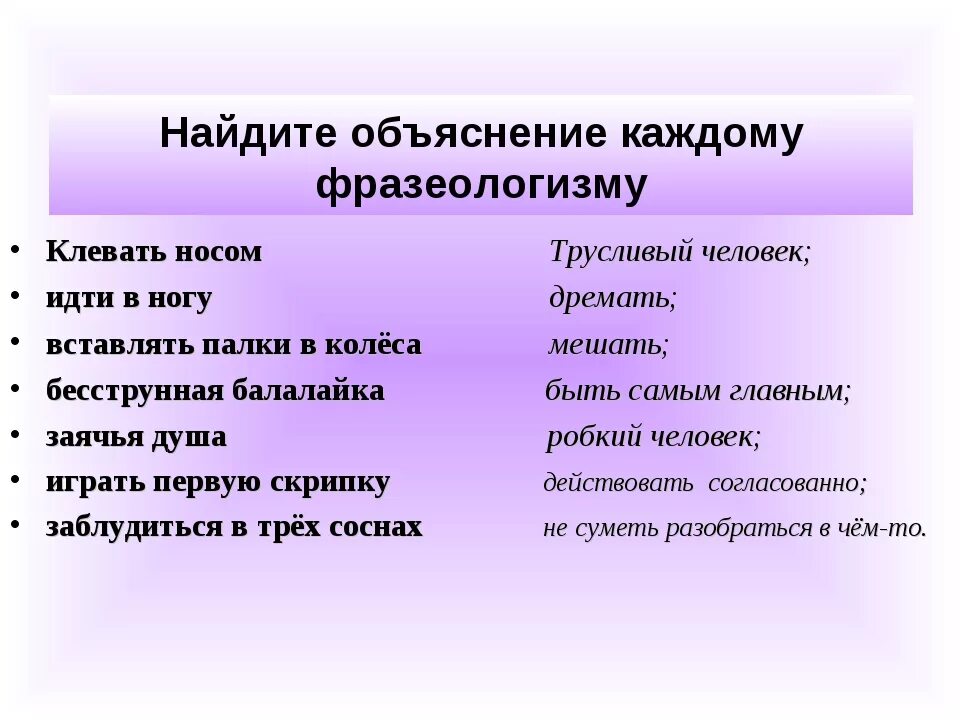 Найдите объяснение каждому фразеологизму

• Клевать носом
• идти в ногу
• вставлять палки в колёса
• бесструнная балалайка
• заячья душа
• играть первую скрипку
• заблудиться в трёх соснах

Трусливый человек;
дремать;
мешать;
быть самым главным;
робкий человек;
действовать согласованно;
не суметь разобраться в чём-то.